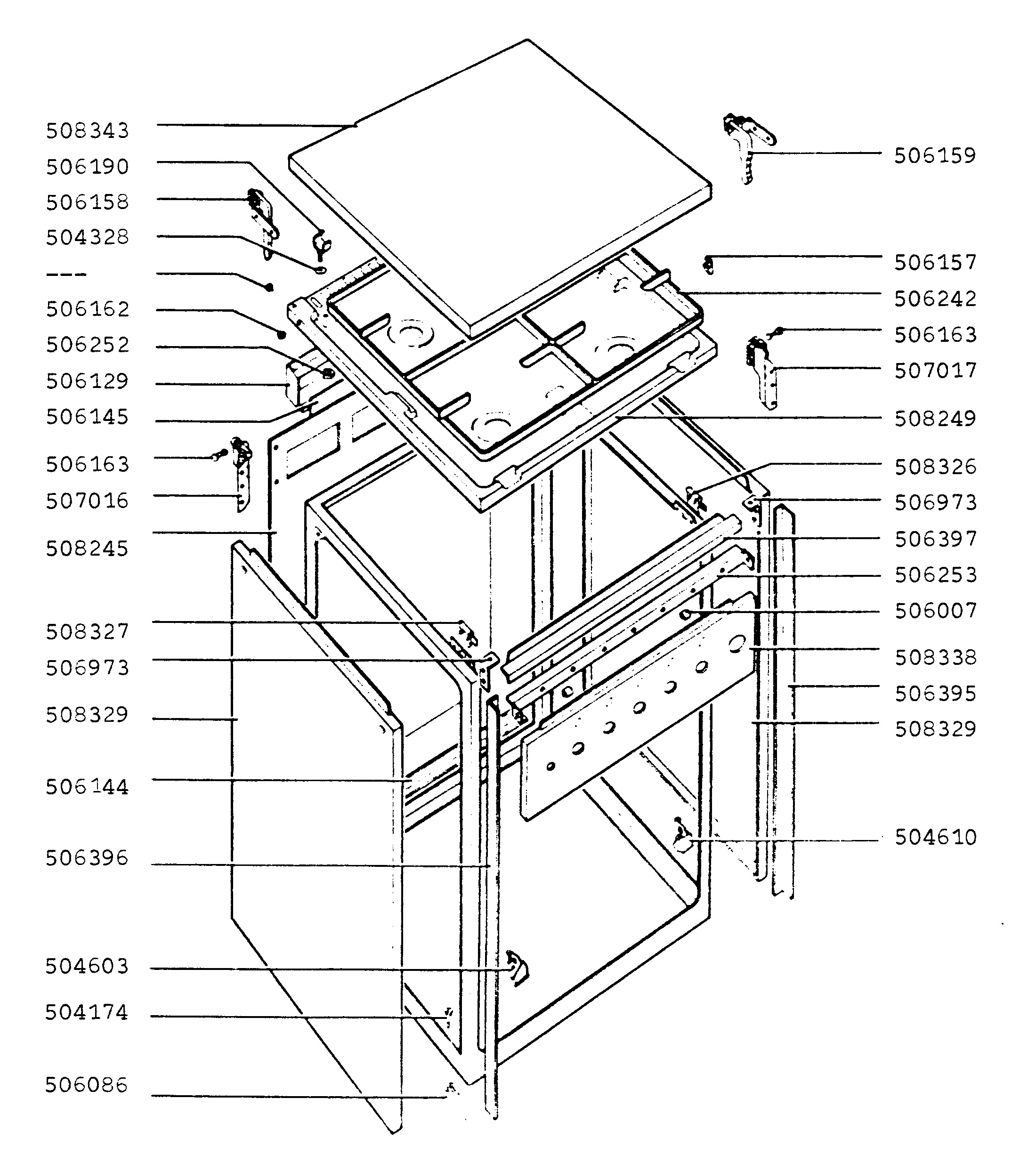 508343
506190
506158
504328
---
506162
506252
506129
506145
506163
507016
508245
508327
506973
508329
506144
506396
504603
504174
506086

506159
506157
506242
506163
507017
508249
508326
506973
506397
506253
506007
508338
506395
508329
504610